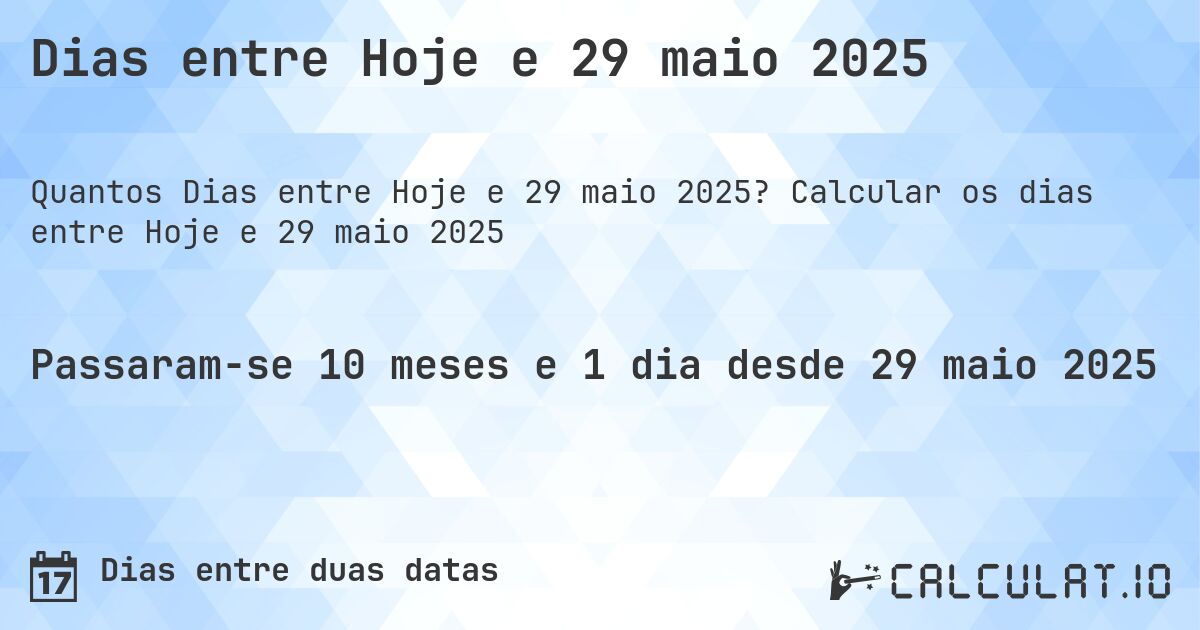 Dias entre Hoje e 29 maio 2025

Quantos Dias entre Hoje e 29 maio 2025? Calcular os dias entre Hoje e 29 maio 2025

Passaram-se 10 meses e 1 dia desde 29 maio 2025

17 Dias entre duas datas

CALCULAT.IO